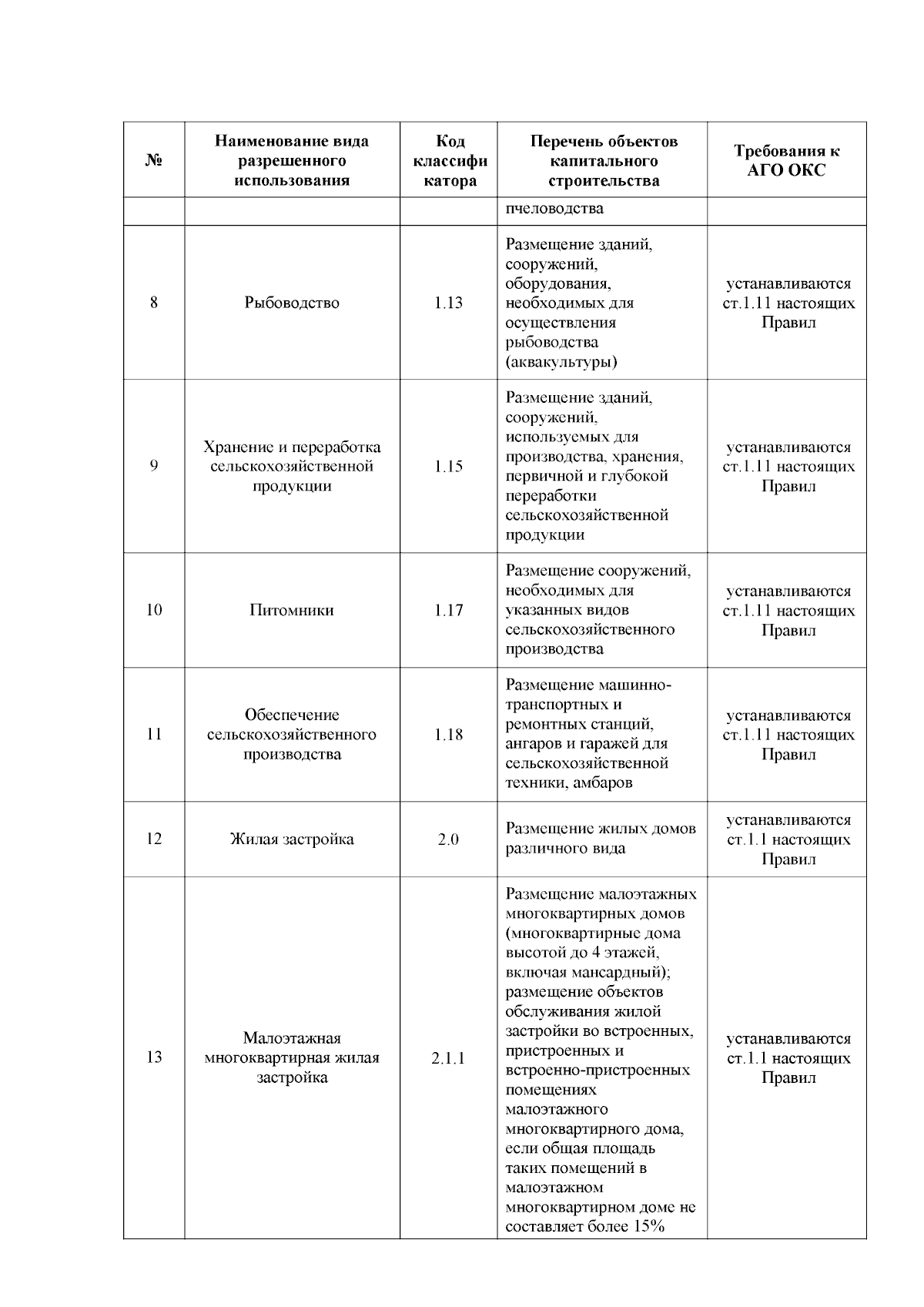 | № | Наименование вида разрешенного использования | Код классификатора | Перечень объектов капитального строительства | Требования к АГО ОКС |
|---|---|---|---|---|
| | | | пчеловодства | |
| 8 | Рыбоводство | 1.13 | Размещение зданий, сооружений, оборудования, необходимых для осуществления рыбоводства (аквакультуры) | устанавливаются ст.1.11 настоящих Правил |
| 9 | Хранение и переработка сельскохозяйственной продукции | 1.15 | Размещение зданий, сооружений, используемых для производства, хранения, первичной и глубокой переработки сельскохозяйственной продукции | устанавливаются ст.1.11 настоящих Правил |
| 10 | Питомники | 1.17 | Размещение сооружений, необходимых для указанных видов сельскохозяйственного производства | устанавливаются ст.1.11 настоящих Правил |
| 11 | Обеспечение сельскохозяйственного производства | 1.18 | Размещение машинно-транспортных и ремонтных станций, ангаров и гаражей для сельскохозяйственной техники, амбаров | устанавливаются ст.1.11 настоящих Правил |
| 12 | Жилая застройка | 2.0 | Размещение жилых домов различного вида | устанавливаются ст.1.1 настоящих Правил |
| 13 | Малоэтажная многоквартирная жилая застройка | 2.1.1 | Размещение малоэтажных многоквартирных домов (многоквартирные дома высотой до 4 этажей, включая мансардный); размещение объектов обслуживания жилой застройки во встроенных, пристроенных и встроенно-пристроенных помещениях малоэтажного многоквартирного дома, если общая площадь таких помещений в малоэтажном многоквартирном доме не составляет более 15% | устанавливаются ст.1.1 настоящих Правил |